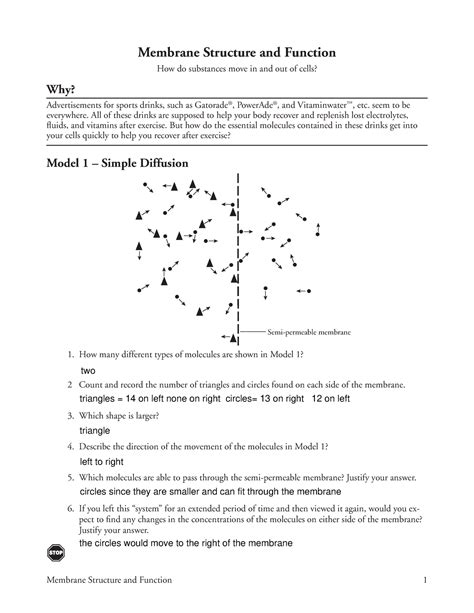 Membrane Structure and Function

How do substances move in and out of cells?

Why?

Advertisements for sports drinks, such as Gatorade®, PowerAde®, and Vitaminwater™, etc. seem to be everywhere. All of these drinks are supposed to help your body recover and replenish lost electrolytes, fluids, and vitamins after exercise. But how do the essential molecules contained in these drinks get into your cells quickly to help you recover after exercise?

Model 1 – Simple Diffusion

Semi-permeable membrane

1. How many different types of molecules are shown in Model 1?

two

2 Count and record the number of triangles and circles found on each side of the membrane.

triangles = 14 on left none on right circles= 13 on right 12 on left

3. Which shape is larger?

triangle

4. Describe the direction of the movement of the molecules in Model 1?

left to right

5. Which molecules are able to pass through the semi-permeable membrane? Justify your answer.

circles since they are smaller and can fit through the membrane

6. If you left this "system" for an extended period of time and then viewed it again, would you expect to find any changes in the concentrations of the molecules on either side of the membrane? Justify your answer.

the circles would move to the right of the membrane

STOP

Membrane Structure and Function

1